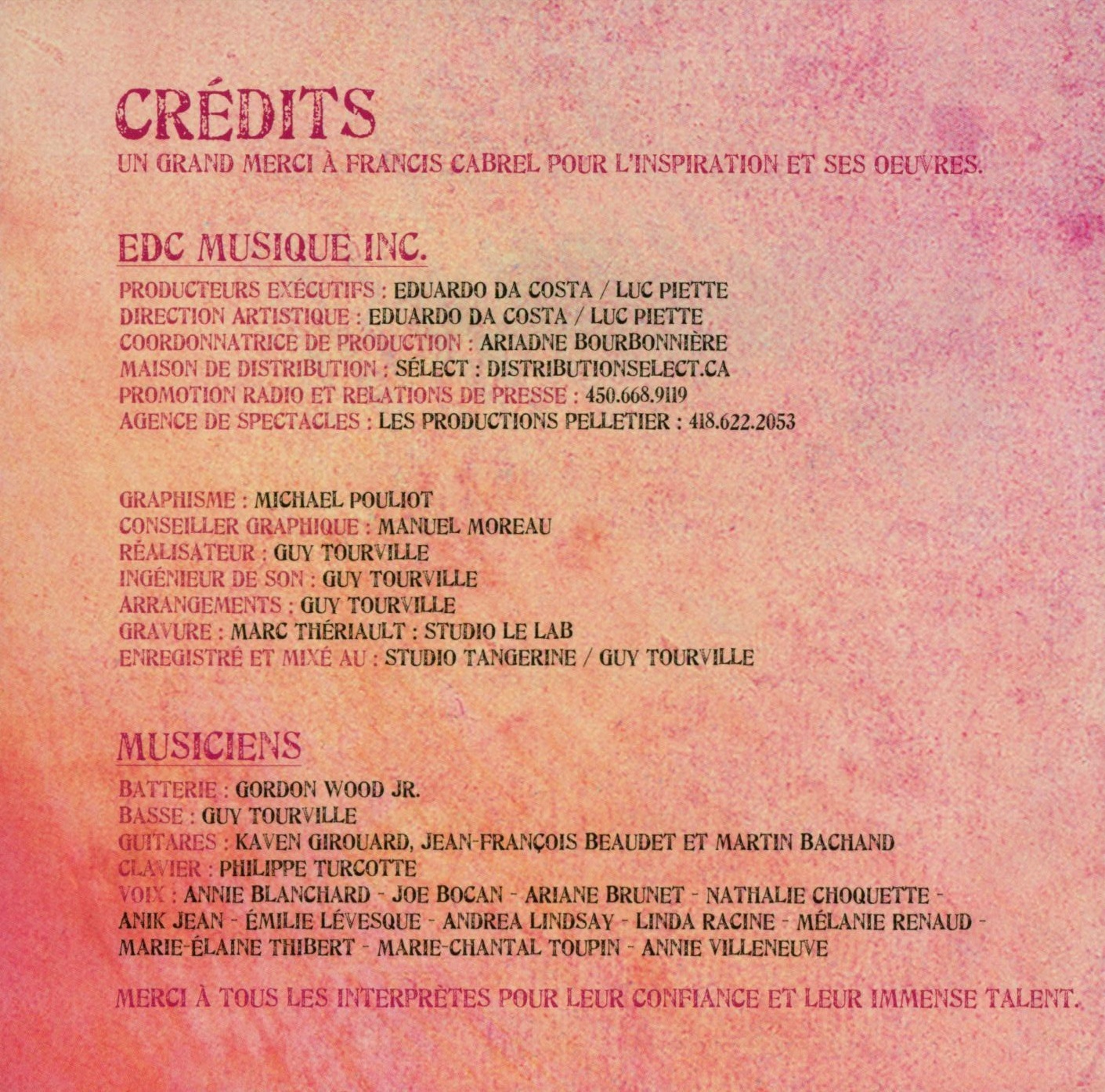 CRÉDITS

UN GRAND MERCI À FRANCIS CABREL POUR L'INSPIRATION ET SES OEUVRES.

EDC MUSIQUE INC.

PRODUCTEURS EXÉCUTIFS : EDUARDO DA COSTA / LUC PIETTE
DIRECTION ARTISTIQUE : EDUARDO DA COSTA / LUC PIETTE
COORDONNATRICE DE PRODUCTION : ARIADNE BOURBONNIÈRE
MAISON DE DISTRIBUTION : SÉLECT : DISTRIBUTIONSELECT.CA
PROMOTION RADIO ET RELATIONS DE PRESSE : 450.668.9119
AGENCE DE SPECTACLES : LES PRODUCTIONS PELLETIER : 418.622.2053

GRAPHISME : MICHAEL POULIOT
CONSEILLER GRAPHIQUE : MANUEL MOREAU
RÉALISATEUR : GUY TOURVILLE
INGÉNIEUR DE SON : GUY TOURVILLE
ARRANGEMENTS : GUY TOURVILLE
GRAVURE : MARC THÉRIAULT : STUDIO LE LAB
ENREGISTRÉ ET MIXÉ AU : STUDIO TANGERINE / GUY TOURVILLE

MUSICIENS

BATTERIE : GORDON WOOD JR.
BASSE : GUY TOURVILLE
GUITARES : KAVEN GIROUARD, JEAN-FRANÇOIS BEAUDET ET MARTIN BACHAND
CLAVIER : PHILIPPE TURCOTTE
VOIX : ANNIE BLANCHARD - JOE BOCAN - ARIANE BRUNET - NATHALIE CHOQUETTE - ANIK JEAN - ÉMILIE LÉVESQUE - ANDREA LINDSAY - LINDA RACINE - MÉLANIE RENAUD - MARIE-ÉLAINE THIBERT - MARIE-CHANTAL TOUPIN - ANNIE VILLENEUVE

MERCI À TOUS LES INTERPRÈTES POUR LEUR CONFIANCE ET LEUR IMMENSE TALENT.